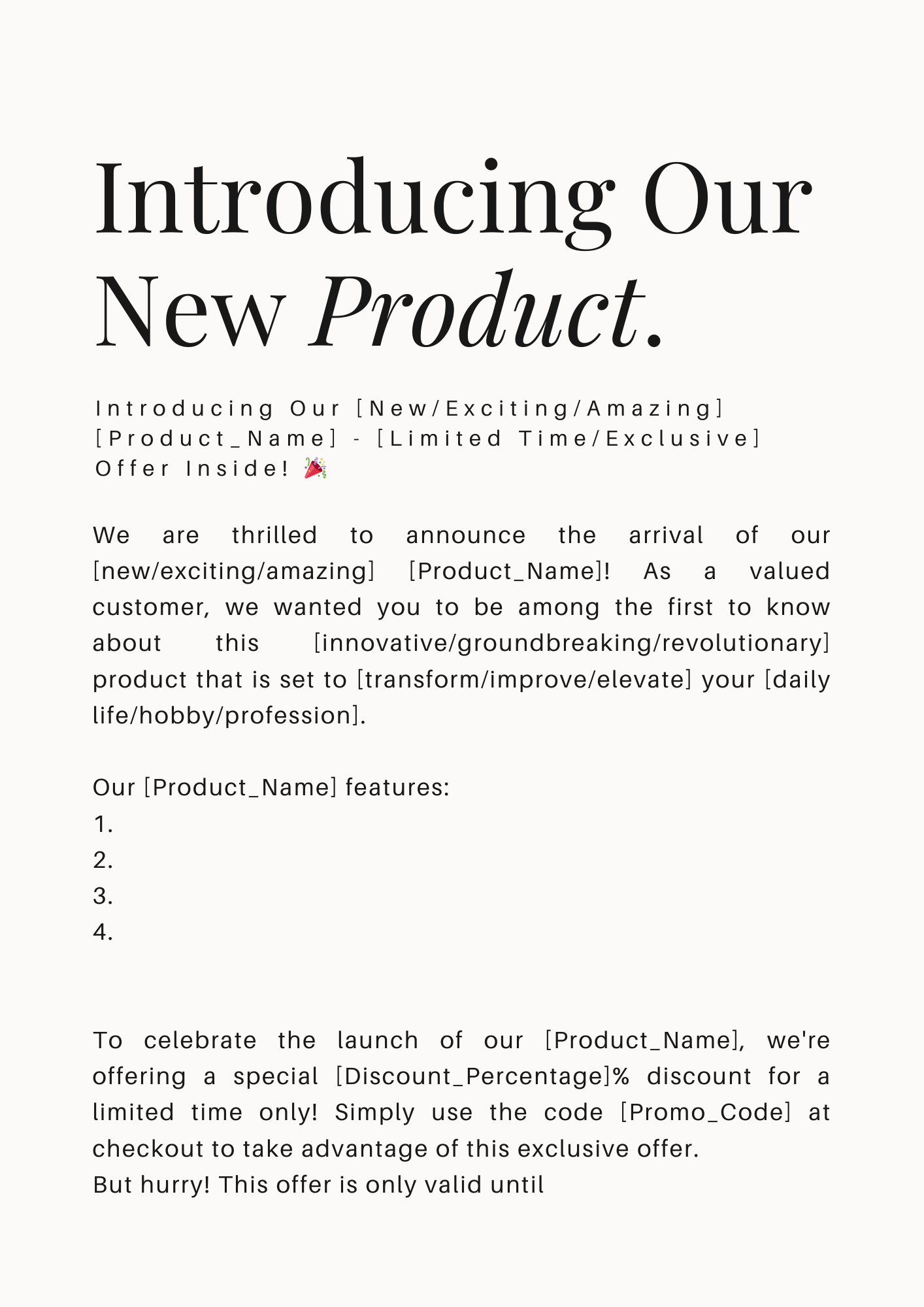 Introducing Our New Product.

Introducing Our [New/Exciting/Amazing] [Product_Name] - [Limited Time/Exclusive] Offer Inside! 🎉

We are thrilled to announce the arrival of our [new/exciting/amazing] [Product_Name]! As a valued customer, we wanted you to be among the first to know about this [innovative/groundbreaking/revolutionary] product that is set to [transform/improve/elevate] your [daily life/hobby/profession].

Our [Product_Name] features:
1.
2.
3.
4.

To celebrate the launch of our [Product_Name], we're offering a special [Discount_Percentage]% discount for a limited time only! Simply use the code [Promo_Code] at checkout to take advantage of this exclusive offer.
But hurry! This offer is only valid until